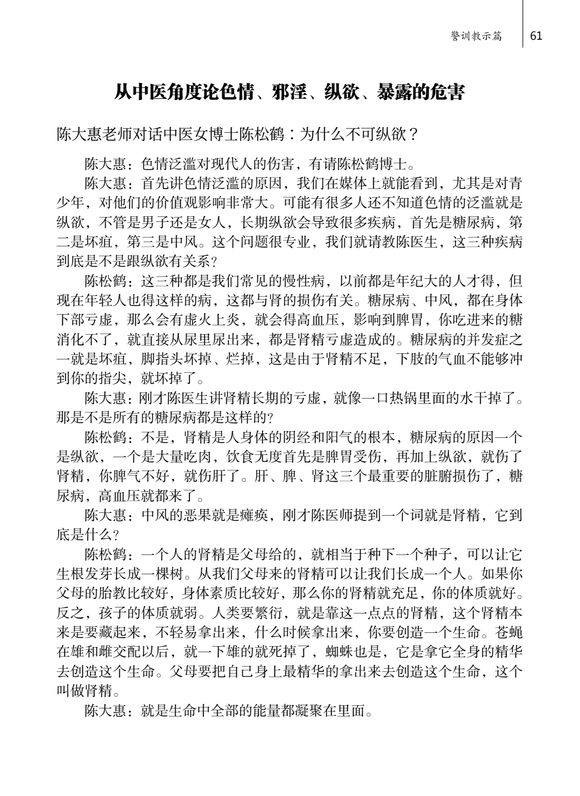 警训教示篇 61

从中医角度论色情、邪淫、纵欲、暴露的危害

陈大惠老师对话中医女博士陈松鹤：为什么不可纵欲？

陈大惠：色情泛滥对现代人的伤害，有请陈松鹤博士。

陈大惠：首先讲色情泛滥的原因，我们在媒体上就能看到，尤其是对青少年，对他们的价值观影响非常大。可能有很多人还不知道色情的泛滥就是纵欲，不管是男子还是女人，长期纵欲会导致很多疾病，首先是糖尿病，第二是坏疽，第三是中风。这个问题很专业，我们就请教陈医生，这三种疾病到底是不是跟纵欲有关系？

陈松鹤：这三种都是我们常见的慢性病，以前都是年纪大的人才得，但现在年轻人也得这样的病，这都与肾的损伤有关。糖尿病、中风，都在身体下部亏虚，那么会有虚火上炎，就会得高血压，影响到脾胃，你吃进来的糖消化不了，就直接从尿里尿出来，都是肾精亏虚造成的。糖尿病的并发症之一就是坏疽，脚指头坏掉、烂掉，这是由于肾精不足，下肢的气血不能够冲到你的指尖，就坏掉了。

陈大惠：刚才陈医生讲肾精长期的亏虚，就像一口热锅里面的水干掉了。那是不是所有的糖尿病都是这样的？

陈松鹤：不是，肾精是人身体的阴经和阳气的根本，糖尿病的原因一个是纵欲，一个是大量吃肉，饮食无度首先是脾胃受伤，再加上纵欲，就伤了肾精，你脾气不好，就伤肝了。肝、脾、肾这三个最重要的脏腑损伤了，糖尿病，高血压就都来了。

陈大惠：中风的恶果就是瘫痪，刚才陈医师提到一个词就是肾精，它到底是什么？

陈松鹤：一个人的肾精是父母给的，就相当于种下一个种子，可以让它生根发芽长成一棵树。从我们父母来的肾精可以让我们长成一个人。如果你父母的胎教比较好，身体素质比较好，那么你的肾精就充足，你的体质就好。反之，孩子的体质就弱。人类要繁衍，就是靠这一点点的肾精，这个肾精本来是要藏起来，不轻易拿出来，什么时候拿出来，你要创造一个生命。苍蝇在雄和雌交配以后，就一下雄的就死掉了，蜘蛛也是，它是拿它全身的精华去创造这个生命。父母要把自己身上最精华的拿出来去创造这个生命，这个叫做肾精。

陈大惠：就是生命中全部的能量都凝聚在里面。